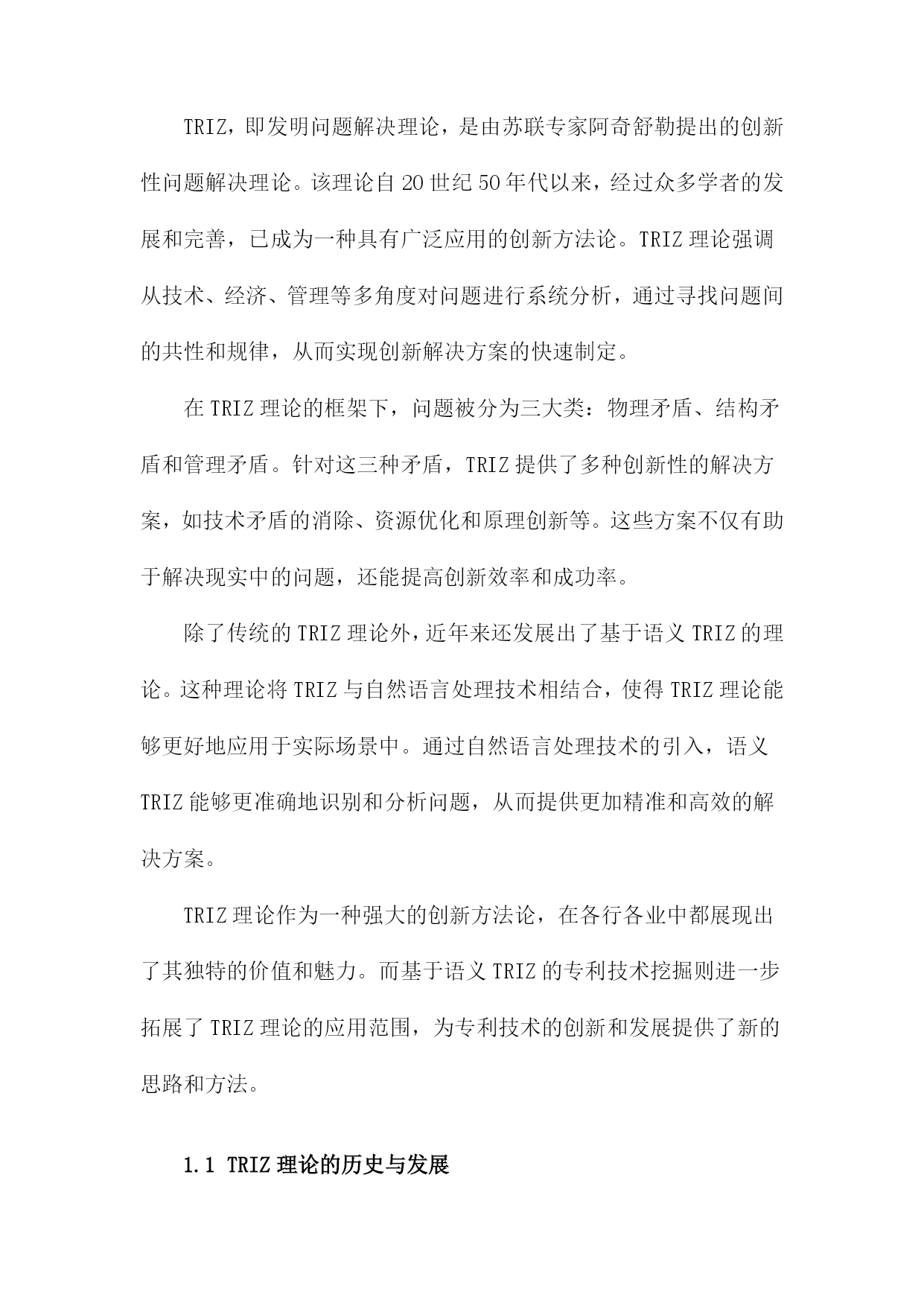 TRIZ，即发明问题解决理论，是由苏联专家阿奇舒勒提出的创新性问题解决理论。该理论自20世纪50年代以来，经过众多学者的发展和完善，已成为一种具有广泛应用的创新方法论。TRIZ理论强调从技术、经济、管理等多角度对问题进行系统分析，通过寻找问题间的共性和规律，从而实现创新解决方案的快速制定。

在TRIZ理论的框架下，问题被分为三大类：物理矛盾、结构矛盾和管理矛盾。针对这三种矛盾，TRIZ提供了多种创新性的解决方案，如技术矛盾的消除、资源优化和原理创新等。这些方案不仅有助于解决现实中的问题，还能提高创新效率和成功率。

除了传统的TRIZ理论外，近年来还发展出了基于语义TRIZ的理论。这种理论将TRIZ与自然语言处理技术相结合，使得TRIZ理论能够更好地应用于实际场景中。通过自然语言处理技术的引入，语义TRIZ能够更准确地识别和分析问题，从而提供更加精准和高效的解决方案。

TRIZ理论作为一种强大的创新方法论，在各行各业中都展现出了其独特的价值和魅力。而基于语义TRIZ的专利技术挖掘则进一步拓展了TRIZ理论的应用范围，为专利技术的创新和发展提供了新的思路和方法。

1.1 TRIZ理论的历史与发展